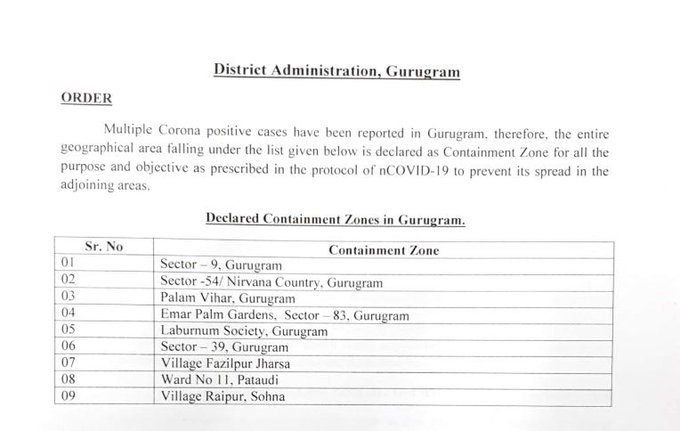 District Administration, Gurugram

ORDER

Multiple Corona positive cases have been reported in Gurugram, therefore, the entire geographical area falling under the list given below is declared as Containment Zone for all the purpose and objective as prescribed in the protocol of nCOVID-19 to prevent its spread in the adjoining areas.

Declared Containment Zones in Gurugram.

| Sr. No | Containment Zone |
|---|---|
| 01 | Sector – 9, Gurugram |
| 02 | Sector -54/ Nirvana Country, Gurugram |
| 03 | Palam Vihar, Gurugram |
| 04 | Emar Palm Gardens, Sector – 83, Gurugram |
| 05 | Laburnum Society, Gurugram |
| 06 | Sector – 39, Gurugram |
| 07 | Village Fazilpur Jharsa |
| 08 | Ward No 11, Pataudi |
| 09 | Village Raipur, Sohna |